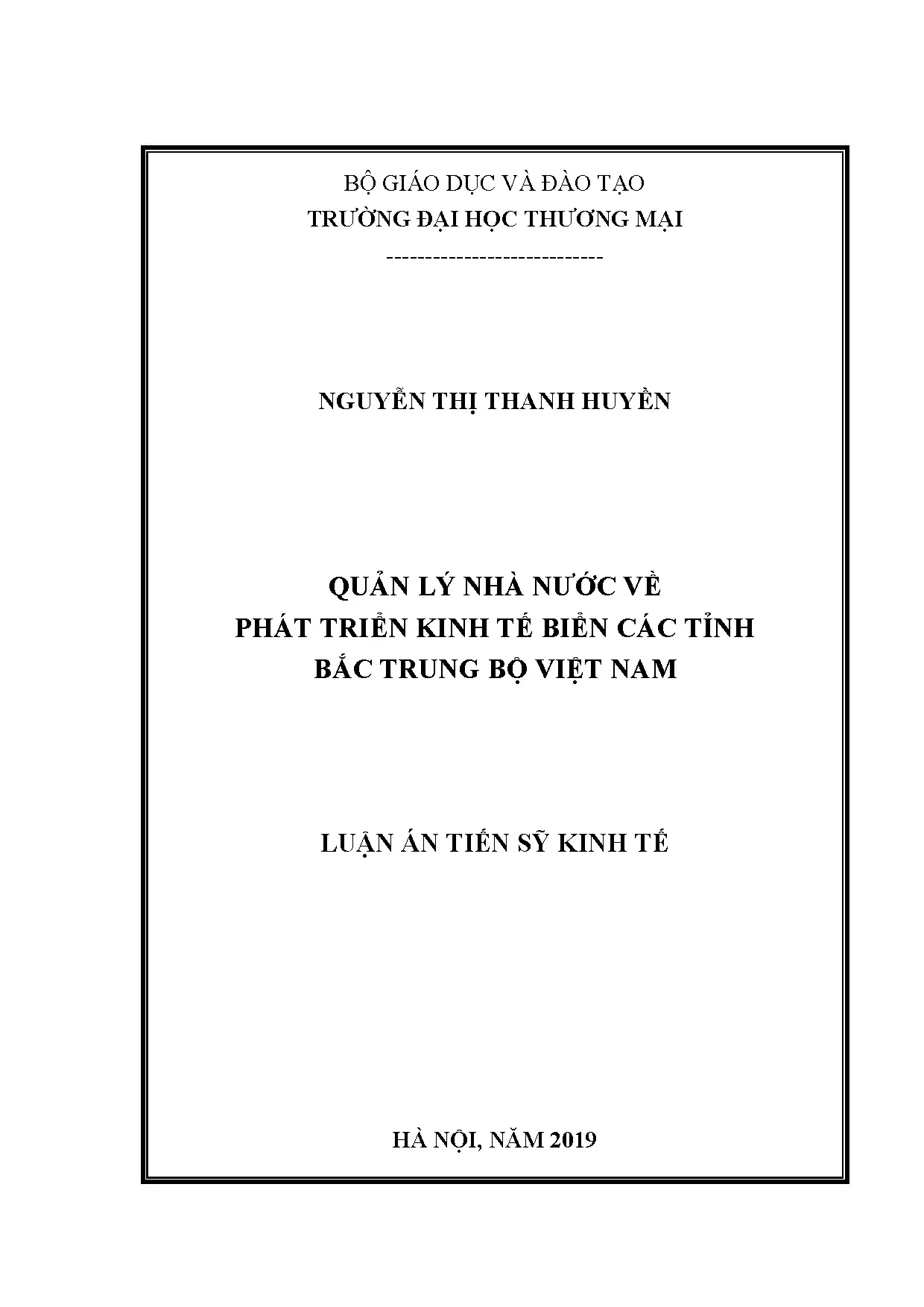 BỘ GIÁO DỤC VÀ ĐÀO TẠO
TRƯỜNG ĐẠI HỌC THƯƠNG MẠI
----------------------------

NGUYỄN THỊ THANH HUYỀN

QUẢN LÝ NHÀ NƯỚC VỀ
PHÁT TRIỂN KINH TẾ BIỂN CÁC TỈNH
BẮC TRUNG BỘ VIỆT NAM

LUẬN ÁN TIẾN SỸ KINH TẾ

HÀ NỘI, NĂM 2019